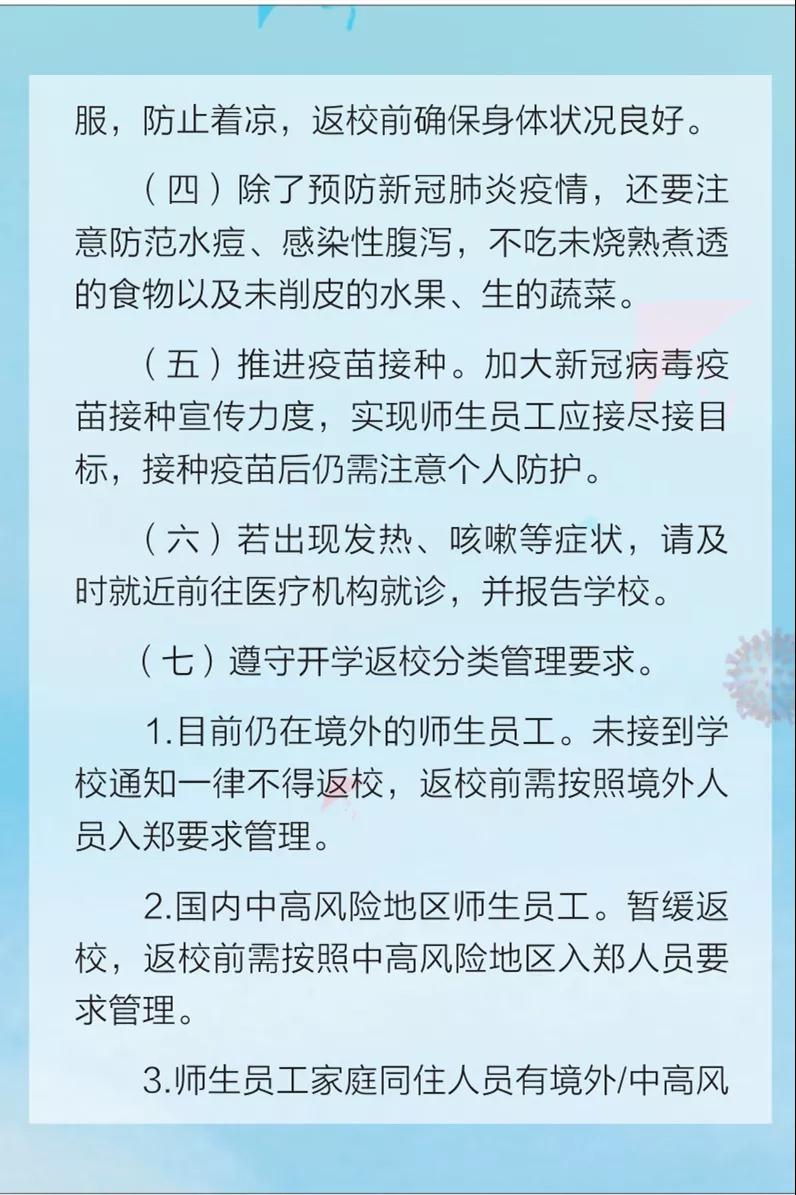 服，防止着凉，返校前确保身体状况良好。

（四）除了预防新冠肺炎疫情，还要注意防范水痘、感染性腹泻，不吃未烧熟煮透的食物以及未削皮的水果、生的蔬菜。

（五）推进疫苗接种。加大新冠病毒疫苗接种宣传力度，实现师生员工应接尽接目标，接种疫苗后仍需注意个人防护。

（六）若出现发热、咳嗽等症状，请及时就近前往医疗机构就诊，并报告学校。

（七）遵守开学返校分类管理要求。

1.目前仍在境外的师生员工。未接到学校通知一律不得返校，返校前需按照境外人员入郑要求管理。

2.国内中高风险地区师生员工。暂缓返校，返校前需按照中高风险地区入郑人员要求管理。

3.师生员工家庭同住人员有境外/中高风